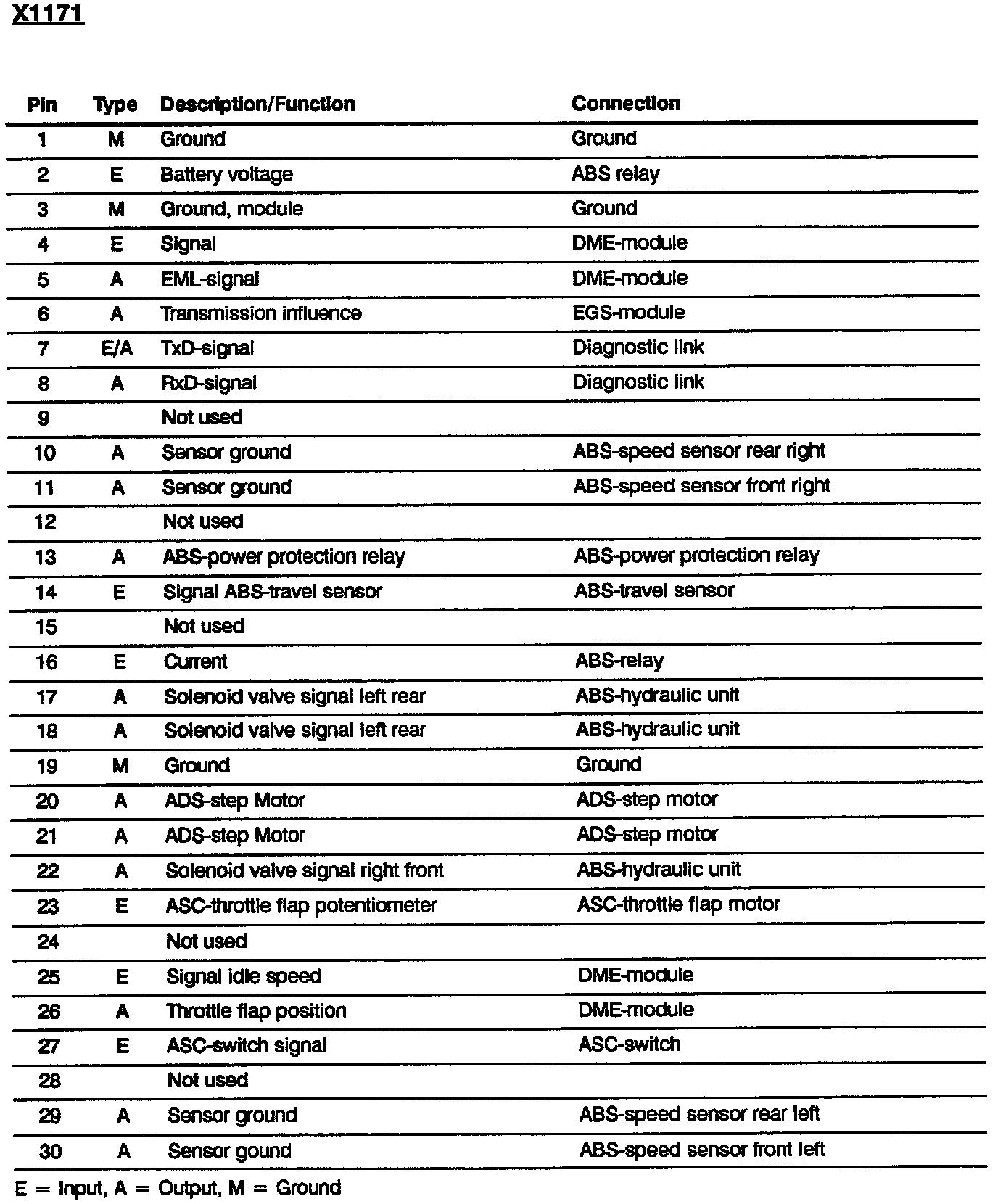 X1171

| Pin | Type | Description/Function | Connection |
|---|---|---|---|
| 1 | M | Ground | Ground |
| 2 | E | Battery voltage | ABS relay |
| 3 | M | Ground, module | Ground |
| 4 | E | Signal | DME-module |
| 5 | A | EML-signal | DME-module |
| 6 | A | Transmission influence | EGS-module |
| 7 | E/A | TxD-signal | Diagnostic link |
| 8 | A | RxD-signal | Diagnostic link |
| 9 | | Not used | |
| 10 | A | Sensor ground | ABS-speed sensor rear right |
| 11 | A | Sensor ground | ABS-speed sensor front right |
| 12 | | Not used | |
| 13 | A | ABS-power protection relay | ABS-power protection relay |
| 14 | E | Signal ABS-travel sensor | ABS-travel sensor |
| 15 | | Not used | |
| 16 | E | Current | ABS-relay |
| 17 | A | Solenoid valve signal left rear | ABS-hydraulic unit |
| 18 | A | Solenoid valve signal left rear | ABS-hydraulic unit |
| 19 | M | Ground | Ground |
| 20 | A | ADS-step Motor | ADS-step motor |
| 21 | A | ADS-step Motor | ADS-step motor |
| 22 | A | Solenoid valve signal right front | ABS-hydraulic unit |
| 23 | E | ASC-throttle flap potentiometer | ASC-throttle flap motor |
| 24 | | Not used | |
| 25 | E | Signal idle speed | DME-module |
| 26 | A | Throttle flap position | DME-module |
| 27 | E | ASC-switch signal | ASC-switch |
| 28 | | Not used | |
| 29 | A | Sensor ground | ABS-speed sensor rear left |
| 30 | A | Sensor gound | ABS-speed sensor front left |

E = Input, A = Output, M = Ground